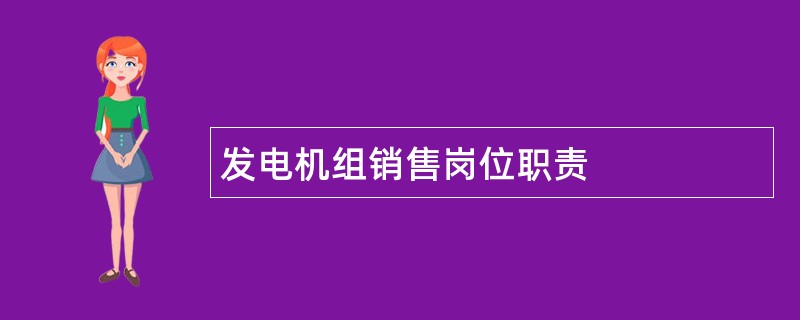 发电机组销售岗位职责